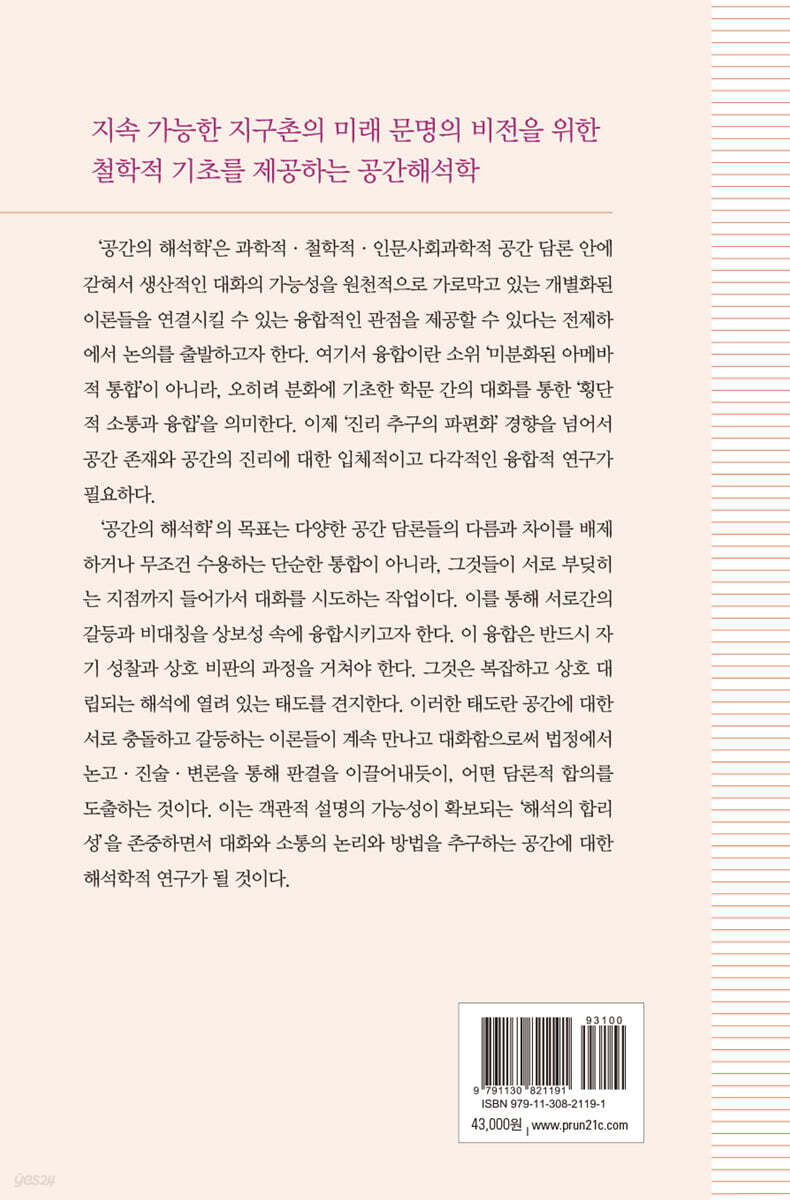 지속 가능한 지구촌의 미래 문명의 비전을 위한
철학적 기초를 제공하는 공간해석학

'공간의 해석학'은 과학적 · 철학적 · 인문사회과학적 공간 담론 안에 갇혀서 생산적인 대화의 가능성을 원천적으로 가로막고 있는 개별화된 이론들을 연결시킬 수 있는 융합적인 관점을 제공할 수 있다는 전제하에서 논의를 출발하고자 한다. 여기서 융합이란 소위 '미분화된 아메바적 통합'이 아니라, 오히려 분화에 기초한 학문 간의 대화를 통한 '횡단적 소통과 융합'을 의미한다. 이제 '진리 추구의 파편화' 경향을 넘어서 공간 존재와 공간의 진리에 대한 입체적이고 다각적인 융합적 연구가 필요하다.

'공간의 해석학'의 목표는 다양한 공간 담론들의 다름과 차이를 배제하거나 무조건 수용하는 단순한 통합이 아니라, 그것들이 서로 부딪히는 지점까지 들어가서 대화를 시도하는 작업이다. 이를 통해 서로간의 갈등과 비대칭을 상보성 속에 융합시키고자 한다. 이 융합은 반드시 자기 성찰과 상호 비판의 과정을 거쳐야 한다. 그것은 복잡하고 상호 대립되는 해석에 열려 있는 태도를 견지한다. 이러한 태도란 공간에 대한 서로 충돌하고 갈등하는 이론들이 계속 만나고 대화함으로써 법정에서 논고 · 진술 · 변론을 통해 판결을 이끌어내듯이, 어떤 담론적 합의를 도출하는 것이다. 이는 객관적 설명의 가능성이 확보되는 '해석의 합리성'을 존중하면서 대화와 소통의 논리와 방법을 추구하는 공간에 대한 해석학적 연구가 될 것이다.

93100
9 791130 821191
ISBN 979-11-308-2119-1
43,000원 | www.prun21c.com

yes24